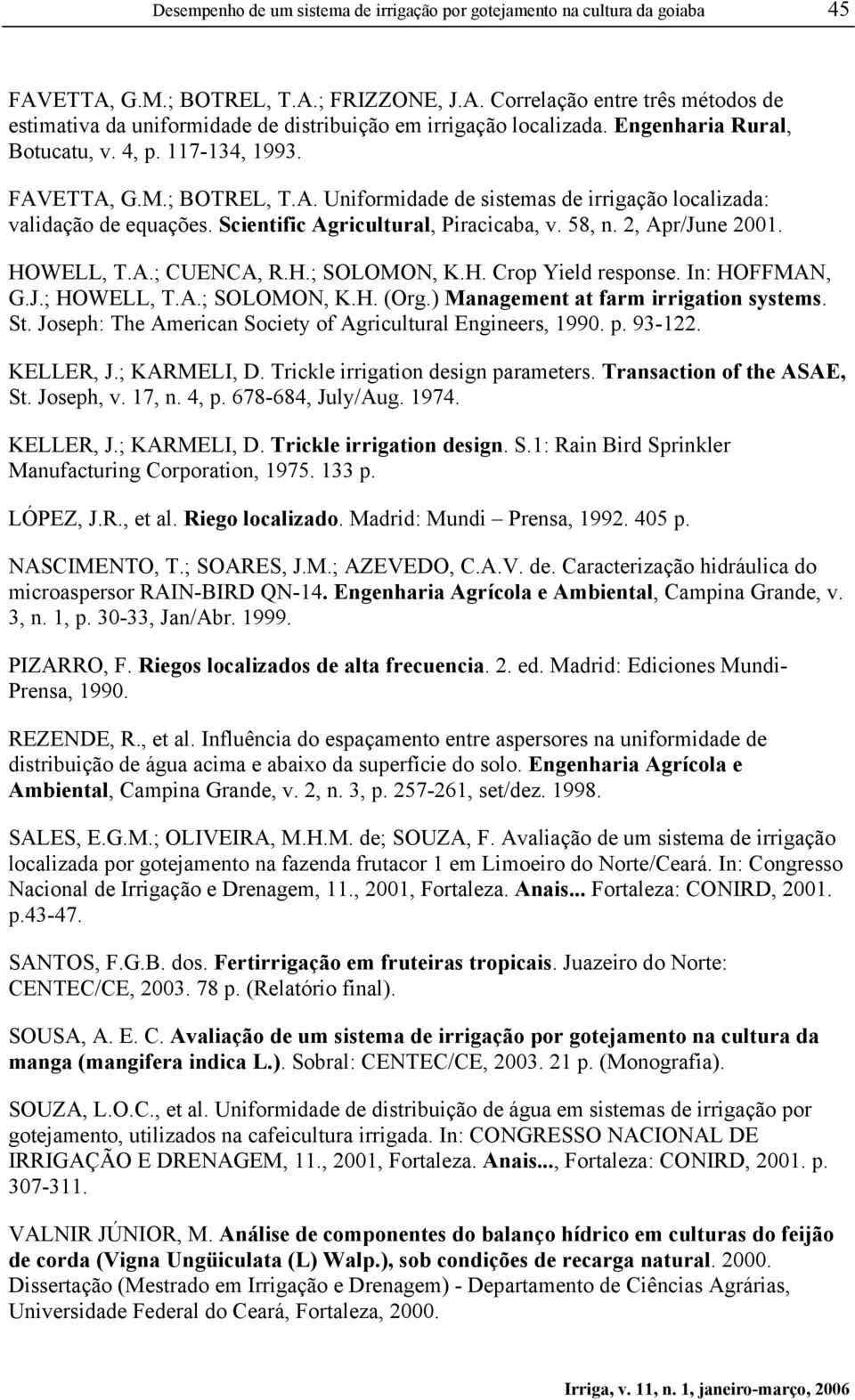 Desempenho de um sistema de irrigação por gotejamento na cultura da goiaba 45

FAVETTA, G.M.; BOTREL, T.A.; FRIZZONE, J.A. Correlação entre três métodos de estimativa da uniformidade de distribuição em irrigação localizada. Engenharia Rural, Botucatu, v. 4, p. 117-134, 1993.

FAVETTA, G.M.; BOTREL, T.A. Uniformidade de sistemas de irrigação localizada: validação de equações. Scientific Agricultural, Piracicaba, v. 58, n. 2, Apr/June 2001.

HOWELL, T.A.; CUENCA, R.H.; SOLOMON, K.H. Crop Yield response. In: HOFFMAN, G.J.; HOWELL, T.A.; SOLOMON, K.H. (Org.) Management at farm irrigation systems. St. Joseph: The American Society of Agricultural Engineers, 1990. p. 93-122.

KELLER, J.; KARMELI, D. Trickle irrigation design parameters. Transaction of the ASAE, St. Joseph, v. 17, n. 4, p. 678-684, July/Aug. 1974.

KELLER, J.; KARMELI, D. Trickle irrigation design. S.1: Rain Bird Sprinkler Manufacturing Corporation, 1975. 133 p.

LÓPEZ, J.R., et al. Riego localizado. Madrid: Mundi – Prensa, 1992. 405 p.

NASCIMENTO, T.; SOARES, J.M.; AZEVEDO, C.A.V. de. Caracterização hidráulica do microaspersor RAIN-BIRD QN-14. Engenharia Agrícola e Ambiental, Campina Grande, v. 3, n. 1, p. 30-33, Jan/Abr. 1999.

PIZARRO, F. Riegos localizados de alta frecuencia. 2. ed. Madrid: Ediciones Mundi-Prensa, 1990.

REZENDE, R., et al. Influência do espaçamento entre aspersores na uniformidade de distribuição de água acima e abaixo da superfície do solo. Engenharia Agrícola e Ambiental, Campina Grande, v. 2, n. 3, p. 257-261, set/dez. 1998.

SALES, E.G.M.; OLIVEIRA, M.H.M. de; SOUZA, F. Avaliação de um sistema de irrigação localizada por gotejamento na fazenda frutacor 1 em Limoeiro do Norte/Ceará. In: Congresso Nacional de Irrigação e Drenagem, 11., 2001, Fortaleza. Anais... Fortaleza: CONIRD, 2001. p.43-47.

SANTOS, F.G.B. dos. Fertirrigação em fruteiras tropicais. Juazeiro do Norte: CENTEC/CE, 2003. 78 p. (Relatório final).

SOUSA, A. E. C. Avaliação de um sistema de irrigação por gotejamento na cultura da manga (mangifera indica L.). Sobral: CENTEC/CE, 2003. 21 p. (Monografia).

SOUZA, L.O.C., et al. Uniformidade de distribuição de água em sistemas de irrigação por gotejamento, utilizados na cafeicultura irrigada. In: CONGRESSO NACIONAL DE IRRIGAÇÃO E DRENAGEM, 11., 2001, Fortaleza. Anais..., Fortaleza: CONIRD, 2001. p. 307-311.

VALNIR JÚNIOR, M. Análise de componentes do balanço hídrico em culturas do feijão de corda (Vigna Ungüiculata (L) Walp.), sob condições de recarga natural. 2000. Dissertação (Mestrado em Irrigação e Drenagem) - Departamento de Ciências Agrárias, Universidade Federal do Ceará, Fortaleza, 2000.

Irriga, v. 11, n. 1, janeiro-março, 2006